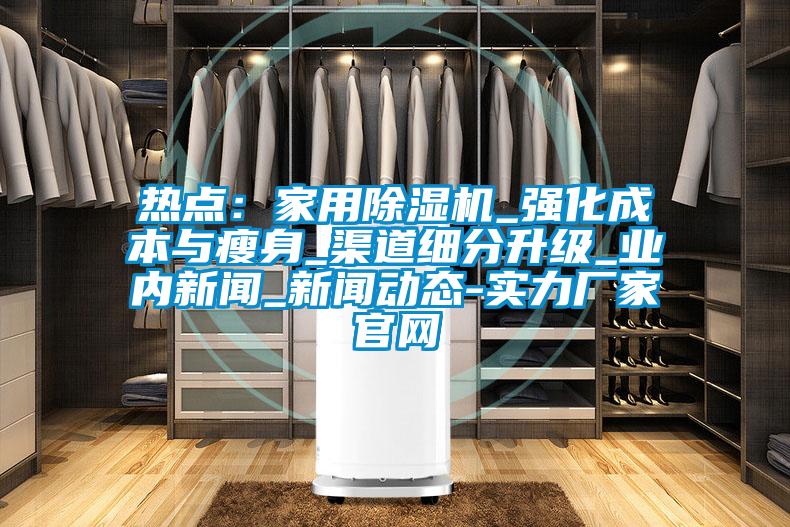 热点：家用除湿机_强化成本与瘦身_渠道细分升级_业内新闻_新闻动态-实力厂家官网